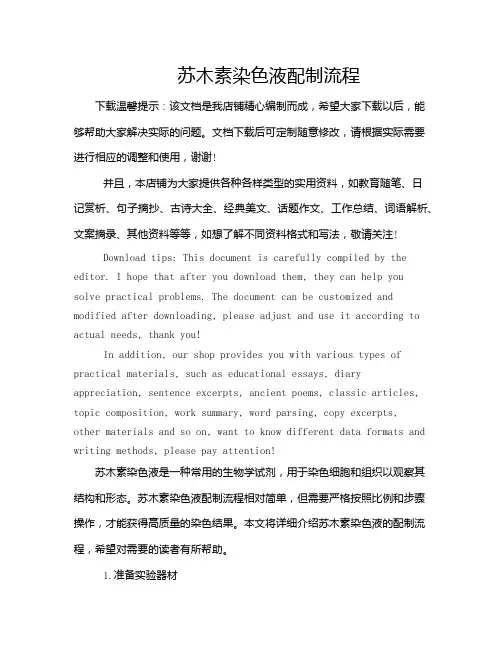 苏木素染色液配制流程

下载温馨提示：该文档是我店铺精心编制而成，希望大家下载以后，能够帮助大家解决实际的问题。文档下载后可定制随意修改，请根据实际需要进行相应的调整和使用，谢谢！

并且，本店铺为大家提供各种各样类型的实用资料，如教育随笔、日记赏析、句子摘抄、古诗大全、经典美文、话题作文、工作总结、词语解析、文案摘录、其他资料等等，如想了解不同资料格式和写法，敬请关注！

Download tips: This document is carefully compiled by the editor. I hope that after you download them, they can help you solve practical problems. The document can be customized and modified after downloading, please adjust and use it according to actual needs, thank you!

In addition, our shop provides you with various types of practical materials, such as educational essays, diary appreciation, sentence excerpts, ancient poems, classic articles, topic composition, work summary, word parsing, copy excerpts, other materials and so on, want to know different data formats and writing methods, please pay attention!

苏木素染色液是一种常用的生物学试剂，用于染色细胞和组织以观察其结构和形态。苏木素染色液配制流程相对简单，但需要严格按照比例和步骤操作，才能获得高质量的染色结果。本文将详细介绍苏木素染色液的配制流程，希望对需要的读者有所帮助。

1. 准备实验器材